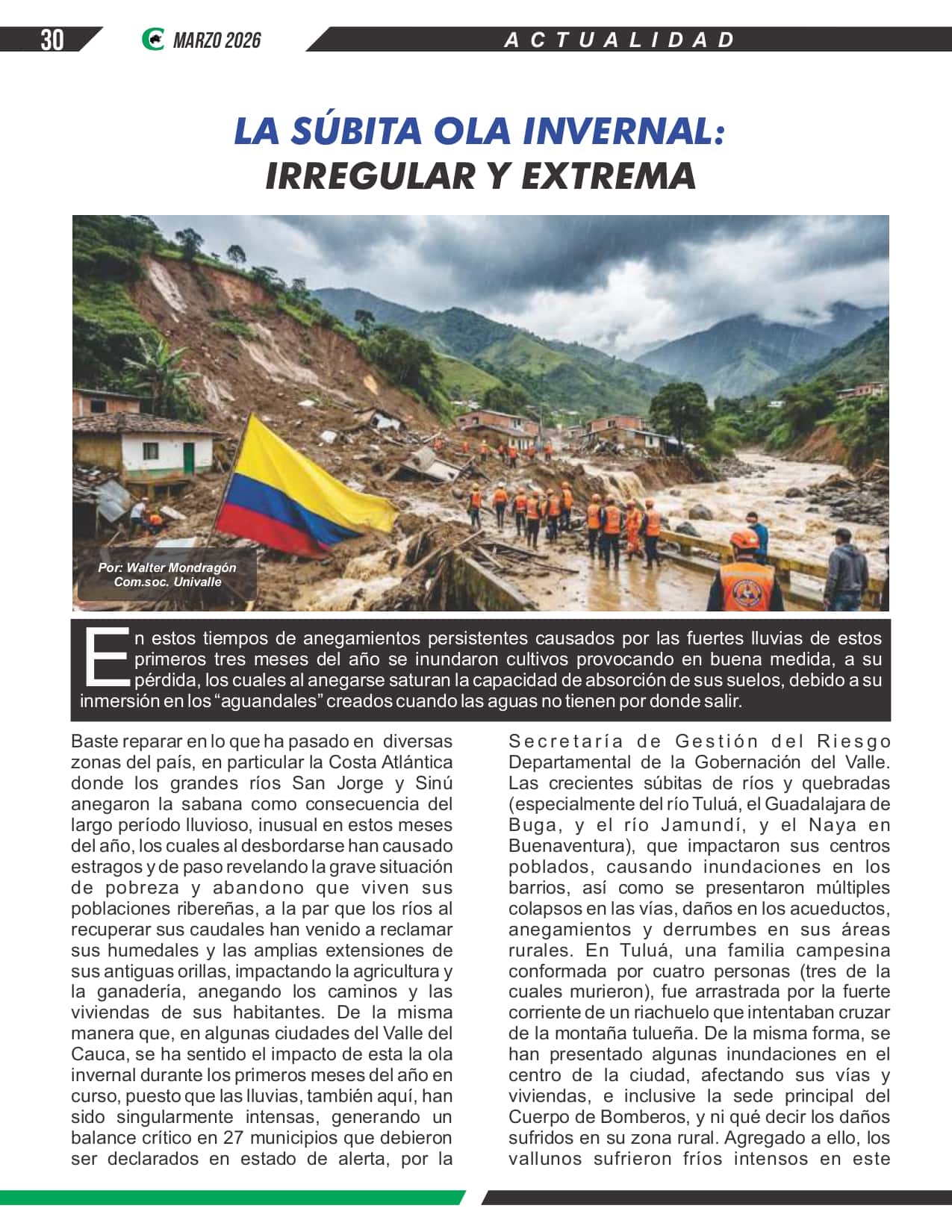 30 MARZO 2026 ACTUALIDAD

LA SÚBITA OLA INVERNAL:
IRREGULAR Y EXTREMA

Por: Walter Mondragón
Com.soc. Univalle

En estos tiempos de anegamientos persistentes causados por las fuertes lluvias de estos primeros tres meses del año se inundaron cultivos provocando en buena medida, a su pérdida, los cuales al anegarse saturan la capacidad de absorción de sus suelos, debido a su inmersión en los "aguandales" creados cuando las aguas no tienen por donde salir.

Baste reparar en lo que ha pasado en diversas zonas del país, en particular la Costa Atlántica donde los grandes ríos San Jorge y Sinú anegaron la sabana como consecuencia del largo período lluvioso, inusual en estos meses del año, los cuales al desbordarse han causado estragos y de paso revelando la grave situación de pobreza y abandono que viven sus poblaciones ribereñas, a la par que los ríos al recuperar sus caudales han venido a reclamar sus humedales y las amplias extensiones de sus antiguas orillas, impactando la agricultura y la ganadería, anegando los caminos y las viviendas de sus habitantes. De la misma manera que, en algunas ciudades del Valle del Cauca, se ha sentido el impacto de esta la ola invernal durante los primeros meses del año en curso, puesto que las lluvias, también aquí, han sido singularmente intensas, generando un balance crítico en 27 municipios que debieron ser declarados en estado de alerta, por la Secretaría de Gestión del Riesgo Departamental de la Gobernación del Valle. Las crecientes súbitas de ríos y quebradas (especialmente del río Tuluá, el Guadalajara de Buga, y el río Jamundí, y el Naya en Buenaventura), que impactaron sus centros poblados, causando inundaciones en los barrios, así como se presentaron múltiples colapsos en las vías, daños en los acueductos, anegamientos y derrumbes en sus áreas rurales. En Tuluá, una familia campesina conformada por cuatro personas (tres de la cuales murieron), fue arrastrada por la fuerte corriente de un riachuelo que intentaban cruzar de la montaña tulueña. De la misma forma, se han presentado algunas inundaciones en el centro de la ciudad, afectando sus vías y viviendas, e inclusive la sede principal del Cuerpo de Bomberos, y ni qué decir los daños sufridos en su zona rural. Agregado a ello, los vallunos sufrieron fríos intensos en este